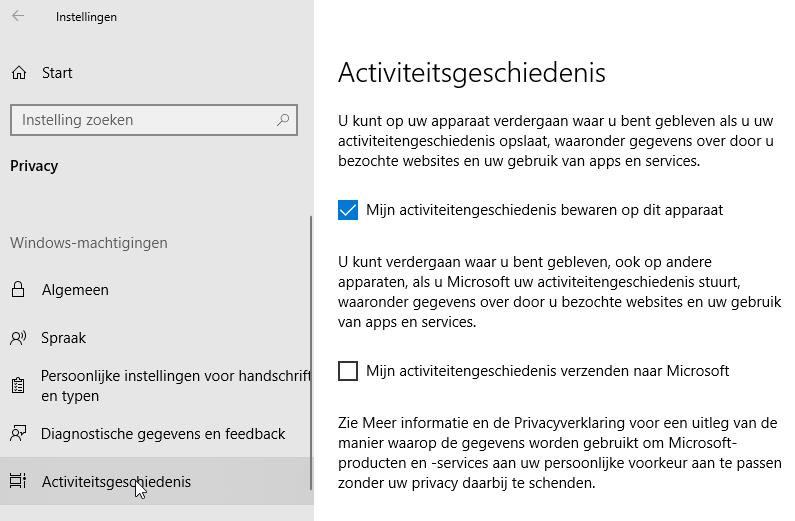 Instellingen

Start

Instelling zoeken

Privacy

Windows-machtigingen

Algemeen

Spraak

Persoonlijke instellingen voor handschrift en typen

Diagnostische gegevens en feedback

Activiteitsgeschiedenis

Activiteitsgeschiedenis

U kunt op uw apparaat verdergaan waar u bent gebleven als u uw activiteitengeschiedenis opslaat, waaronder gegevens over door u bezochte websites en uw gebruik van apps en services.

Mijn activiteitengeschiedenis bewaren op dit apparaat

U kunt verdergaan waar u bent gebleven, ook op andere apparaten, als u Microsoft uw activiteitengeschiedenis stuurt, waaronder gegevens over door u bezochte websites en uw gebruik van apps en services.

Mijn activiteitengeschiedenis verzenden naar Microsoft

Zie Meer informatie en de Privacyverklaring voor een uitleg van de manier waarop de gegevens worden gebruikt om Microsoft-producten en -services aan uw persoonlijke voorkeur aan te passen zonder uw privacy daarbij te schenden.